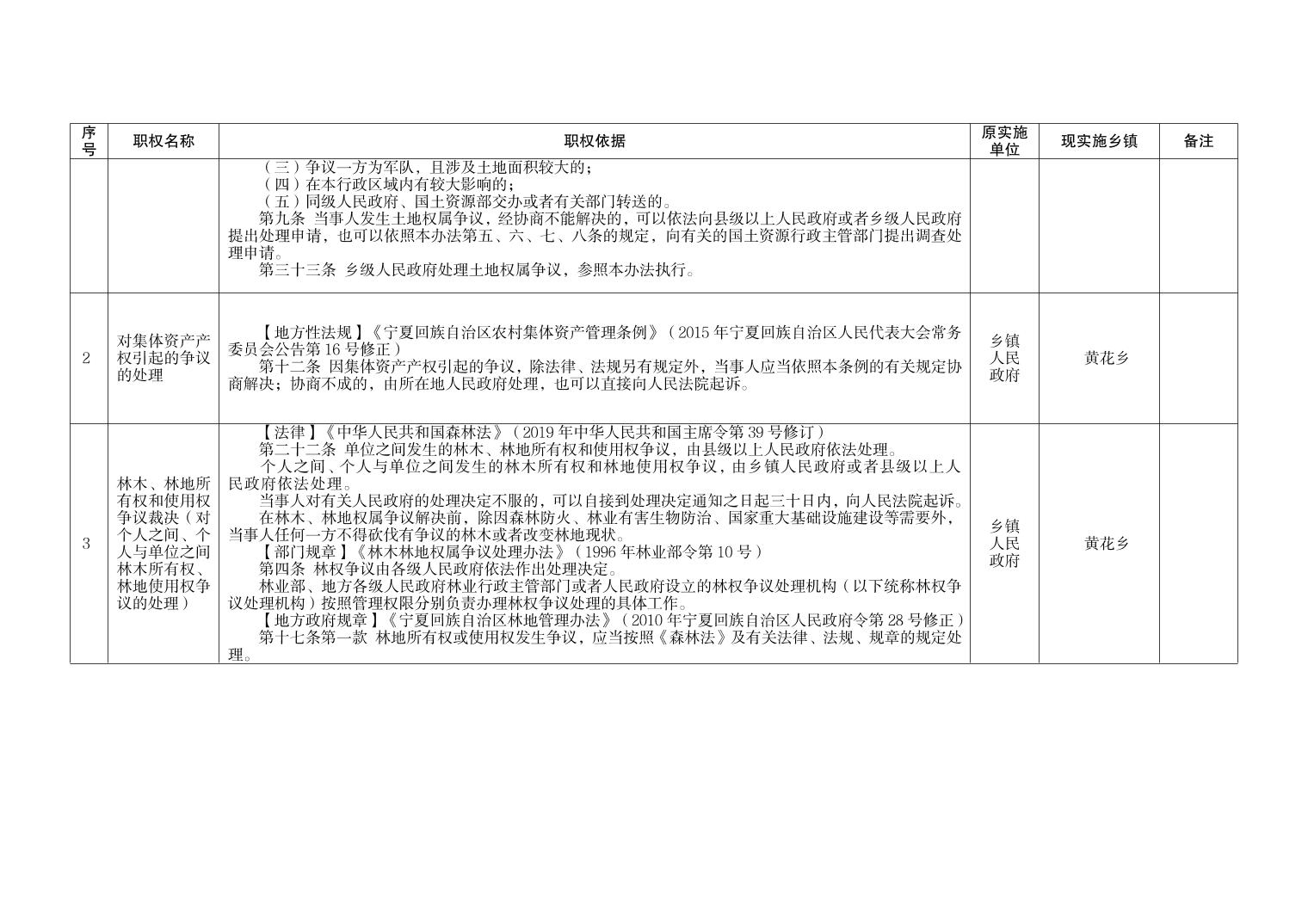 | 序号 | 职权名称 | 职权依据 | 原实施单位 | 现实施乡镇 | 备注 |
|---|---|---|---|---|---|
| | | （三）争议一方为军队，且涉及土地面积较大的；<br>（四）在本行政区域内有较大影响的；<br>（五）同级人民政府、国土资源部交办或者有关部门转送的。<br>第九条 当事人发生土地权属争议，经协商不能解决的，可以依法向县级以上人民政府或者乡级人民政府提出处理申请，也可以依照本办法第五、六、七、八条的规定，向有关的国土资源行政主管部门提出调查处理申请。<br>第三十三条 乡级人民政府处理土地权属争议，参照本办法执行。 | | | |
| 2 | 对集体资产产权引起的争议的处理 | 【地方性法规】《宁夏回族自治区农村集体资产管理条例》（2015 年宁夏回族自治区人民代表大会常务委员会公告第 16 号修正）<br>第十二条 因集体资产产权引起的争议，除法律、法规另有规定外，当事人应当依照本条例的有关规定协商解决；协商不成的，由所在地人民政府处理，也可以直接向人民法院起诉。 | 乡镇人民政府 | 黄花乡 | |
| 3 | 林木、林地所有权和使用权争议裁决（对个人之间、个人与单位之间林木所有权、林地使用权争议的处理） | 【法律】《中华人民共和国森林法》（2019 年中华人民共和国主席令第 39 号修订）<br>第二十二条 单位之间发生的林木、林地所有权和使用权争议，由县级以上人民政府依法处理。<br>个人之间、个人与单位之间发生的林木所有权和林地使用权争议，由乡镇人民政府或者县级以上人民政府依法处理。<br>当事人对有关人民政府的处理决定不服的，可以自接到处理决定通知之日起三十日内，向人民法院起诉。<br>在林木、林地权属争议解决前，除因森林防火、林业有害生物防治、国家重大基础设施建设等需要外，当事人任何一方不得砍伐有争议的林木或者改变林地现状。<br>【部门规章】《林木林地权属争议处理办法》（1996 年林业部令第 10 号）<br>第四条 林权争议由各级人民政府依法作出处理决定。<br>林业部、地方各级人民政府林业行政主管部门或者人民政府设立的林权争议处理机构（以下统称林权争议处理机构）按照管理权限分别负责办理林权争议处理的具体工作。<br>【地方政府规章】《宁夏回族自治区林地管理办法》（2010 年宁夏回族自治区人民政府令第 28 号修正）<br>第十七条第一款 林地所有权或使用权发生争议，应当按照《森林法》及有关法律、法规、规章的规定处理。 | 乡镇人民政府 | 黄花乡 | |